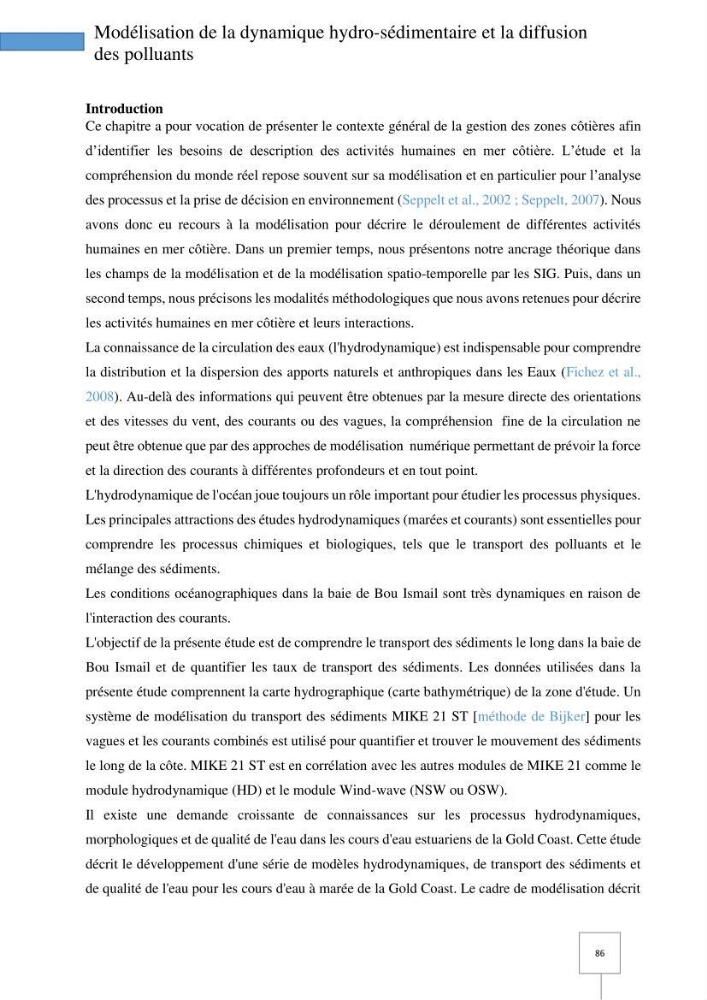 Modélisation de la dynamique hydro-sédimentaire et la diffusion des polluants

Introduction

Ce chapitre a pour vocation de présenter le contexte général de la gestion des zones côtières afin d'identifier les besoins de description des activités humaines en mer côtière. L'étude et la compréhension du monde réel repose souvent sur sa modélisation et en particulier pour l'analyse des processus et la prise de décision en environnement (Seppelt et al., 2002 ; Seppelt, 2007). Nous avons donc eu recours à la modélisation pour décrire le déroulement de différentes activités humaines en mer côtière. Dans un premier temps, nous présentons notre ancrage théorique dans les champs de la modélisation et de la modélisation spatio-temporelle par les SIG. Puis, dans un second temps, nous précisons les modalités méthodologiques que nous avons retenues pour décrire les activités humaines en mer côtière et leurs interactions.

La connaissance de la circulation des eaux (l'hydrodynamique) est indispensable pour comprendre la distribution et la dispersion des apports naturels et anthropiques dans les Eaux (Fichez et al., 2008). Au-delà des informations qui peuvent être obtenues par la mesure directe des orientations et des vitesses du vent, des courants ou des vagues, la compréhension fine de la circulation ne peut être obtenue que par des approches de modélisation numérique permettant de prévoir la force et la direction des courants à différentes profondeurs et en tout point.

L'hydrodynamique de l'océan joue toujours un rôle important pour étudier les processus physiques. Les principales attractions des études hydrodynamiques (marées et courants) sont essentielles pour comprendre les processus chimiques et biologiques, tels que le transport des polluants et le mélange des sédiments.

Les conditions océanographiques dans la baie de Bou Ismail sont très dynamiques en raison de l'interaction des courants.

L'objectif de la présente étude est de comprendre le transport des sédiments le long dans la baie de Bou Ismail et de quantifier les taux de transport des sédiments. Les données utilisées dans la présente étude comprennent la carte hydrographique (carte bathymétrique) de la zone d'étude. Un système de modélisation du transport des sédiments MIKE 21 ST [méthode de Bijker] pour les vagues et les courants combinés est utilisé pour quantifier et trouver le mouvement des sédiments le long de la côte. MIKE 21 ST est en corrélation avec les autres modules de MIKE 21 comme le module hydrodynamique (HD) et le module Wind-wave (NSW ou OSW).

Il existe une demande croissante de connaissances sur les processus hydrodynamiques, morphologiques et de qualité de l'eau dans les cours d'eau estuariens de la Gold Coast. Cette étude décrit le développement d'une série de modèles hydrodynamiques, de transport des sédiments et de qualité de l'eau pour les cours d'eau à marée de la Gold Coast. Le cadre de modélisation décrit

86